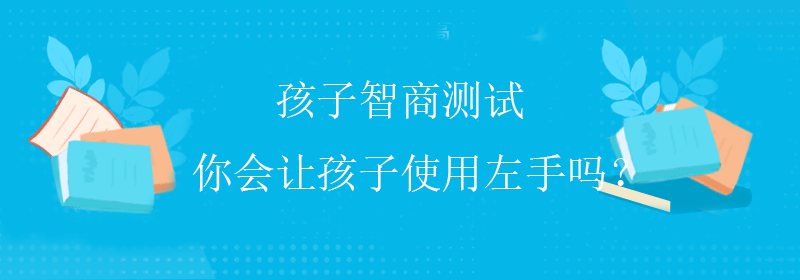 孩子智商测试
你会让孩子使用左手吗？